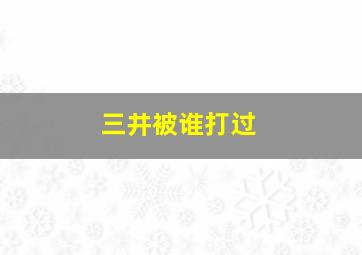 三井被谁打过